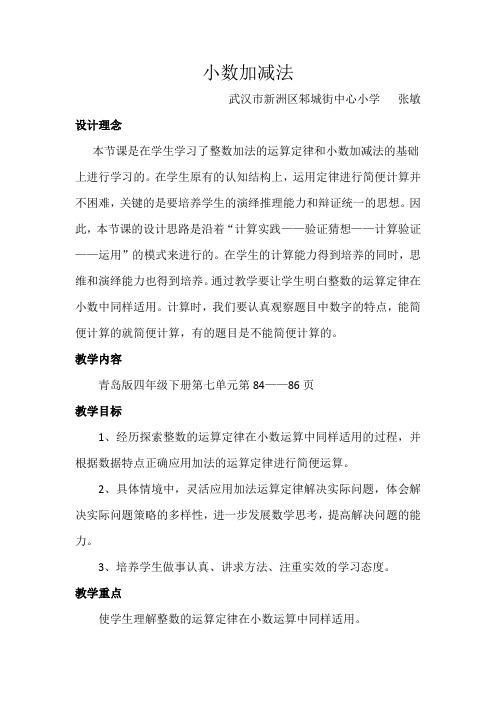 小数加减法

武汉市新洲区邾城街中心小学　张敏

设计理念

本节课是在学生学习了整数加法的运算定律和小数加减法的基础上进行学习的。在学生原有的认知结构上，运用定律进行简便计算并不困难，关键的是要培养学生的演绎推理能力和辩证统一的思想。因此，本节课的设计思路是沿着“计算实践——验证猜想——计算验证——运用”的模式来进行的。在学生的计算能力得到培养的同时，思维和演绎能力也得到培养。通过教学要让学生明白整数的运算定律在小数中同样适用。计算时，我们要认真观察题目中数字的特点，能简便计算的就简便计算，有的题目是不能简便计算的。

教学内容

青岛版四年级下册第七单元第 84——86 页

教学目标

1、经历探索整数的运算定律在小数运算中同样适用的过程，并根据数据特点正确应用加法的运算定律进行简便运算。

2、具体情境中，灵活应用加法运算定律解决实际问题，体会解决实际问题策略的多样性，进一步发展数学思考，提高解决问题的能力。

3、培养学生做事认真、讲求方法、注重实效的学习态度。

教学重点

使学生理解整数的运算定律在小数运算中同样适用。